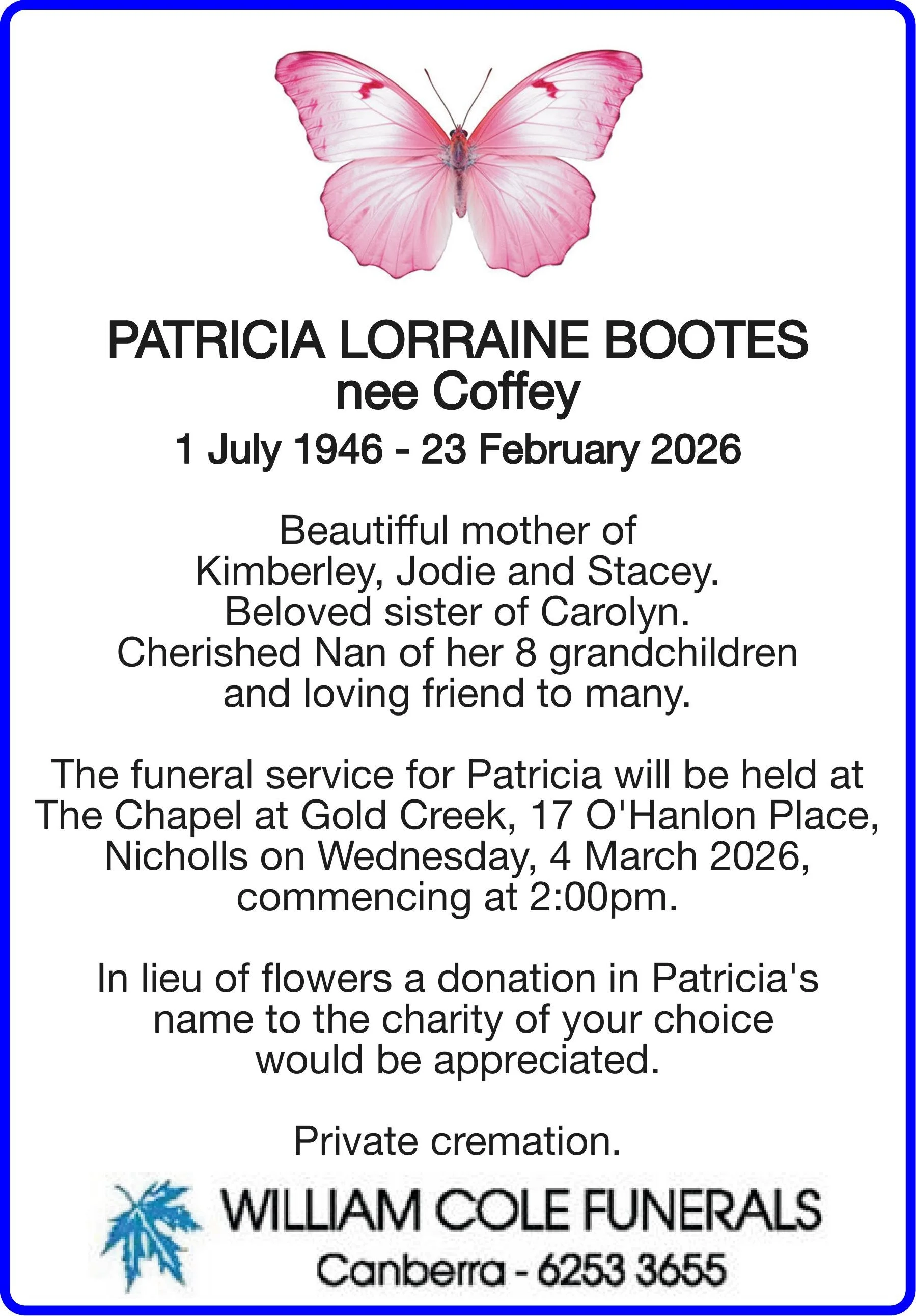 PATRICIA LORRAINE BOOTES
nee Coffey
1 July 1946 - 23 February 2026

Beautifful mother of Kimberley, Jodie and Stacey. Beloved sister of Carolyn. Cherished Nan of her 8 grandchildren and loving friend to many.

The funeral service for Patricia will be held at The Chapel at Gold Creek, 17 O'Hanlon Place, Nicholls on Wednesday, 4 March 2026, commencing at 2:00pm.

In lieu of flowers a donation in Patricia's name to the charity of your choice would be appreciated.

Private cremation.

WILLIAM COLE FUNERALS
Canberra - 6253 3655